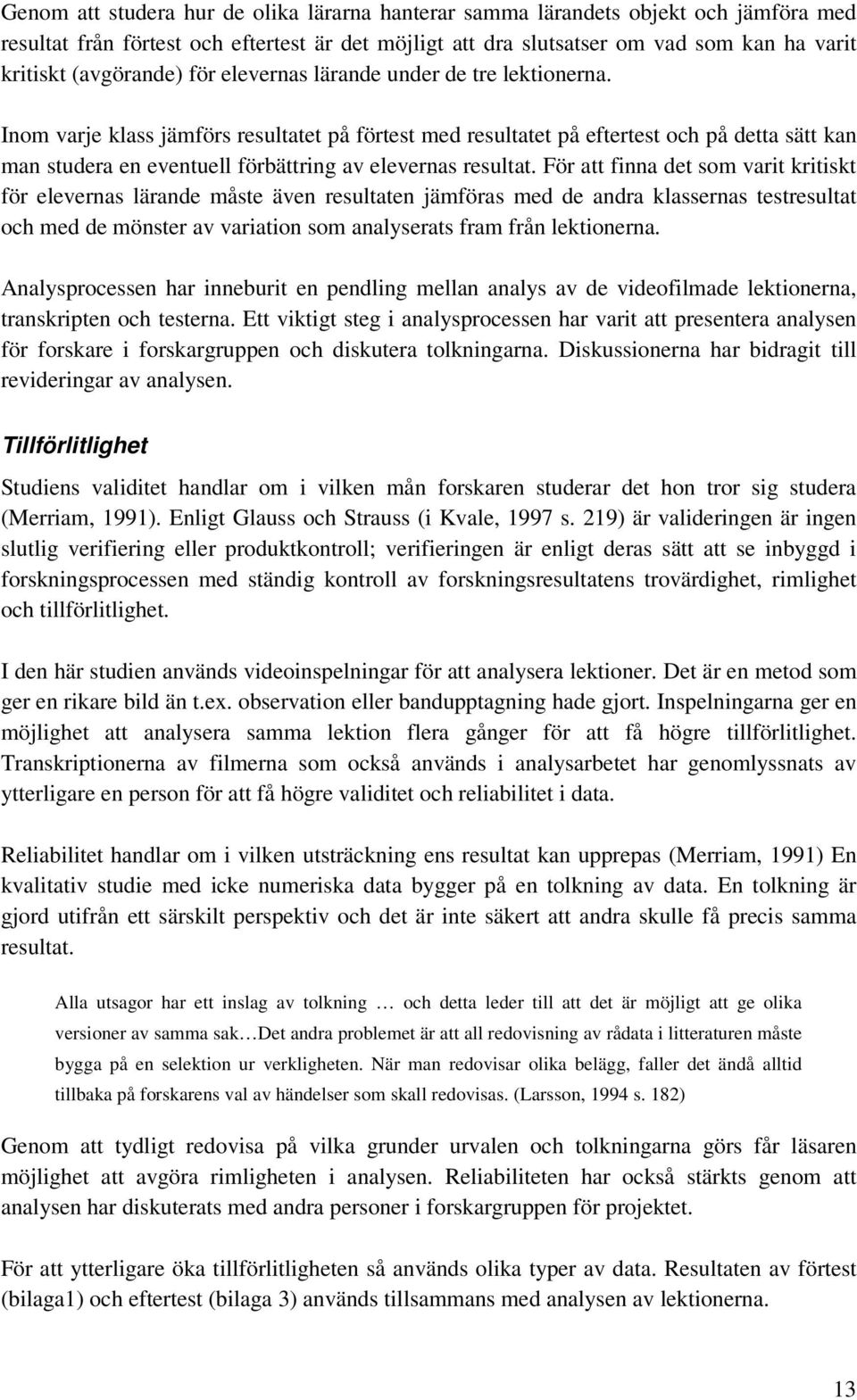 Genom att studera hur de olika lärarna hanterar samma lärandets objekt och jämföra med resultat från förtest och eftertest är det möjligt att dra slutsatser om vad som kan ha varit kritiskt (avgörande) för elevernas lärande under de tre lektionerna.

Inom varje klass jämförs resultatet på förtest med resultatet på eftertest och på detta sätt kan man studera en eventuell förbättring av elevernas resultat. För att finna det som varit kritiskt för elevernas lärande måste även resultaten jämföras med de andra klassernas testresultat och med de mönster av variation som analyserats fram från lektionerna.

Analysprocessen har inneburit en pendling mellan analys av de videofilmade lektionerna, transkripten och testerna. Ett viktigt steg i analysprocessen har varit att presentera analysen för forskare i forskargruppen och diskutera tolkningarna. Diskussionerna har bidragit till revideringar av analysen.

Tillförlitlighet

Studiens validitet handlar om i vilken mån forskaren studerar det hon tror sig studera (Merriam, 1991). Enligt Glauss och Strauss (i Kvale, 1997 s. 219) är valideringen är ingen slutlig verifiering eller produktkontroll; verifieringen är enligt deras sätt att se inbyggd i forskningsprocessen med ständig kontroll av forskningsresultatens trovärdighet, rimlighet och tillförlitlighet.

I den här studien används videoinspelningar för att analysera lektioner. Det är en metod som ger en rikare bild än t.ex. observation eller bandupptagning hade gjort. Inspelningarna ger en möjlighet att analysera samma lektion flera gånger för att få högre tillförlitlighet. Transkriptionerna av filmerna som också används i analysarbetet har genomlyssnats av ytterligare en person för att få högre validitet och reliabilitet i data.

Reliabilitet handlar om i vilken utsträckning ens resultat kan upprepas (Merriam, 1991) En kvalitativ studie med icke numeriska data bygger på en tolkning av data. En tolkning är gjord utifrån ett särskilt perspektiv och det är inte säkert att andra skulle få precis samma resultat.

Alla utsagor har ett inslag av tolkning … och detta leder till att det är möjligt att ge olika versioner av samma sak…Det andra problemet är att all redovisning av rådata i litteraturen måste bygga på en selektion ur verkligheten. När man redovisar olika belägg, faller det ändå alltid tillbaka på forskarens val av händelser som skall redovisas. (Larsson, 1994 s. 182)

Genom att tydligt redovisa på vilka grunder urvalen och tolkningarna görs får läsaren möjlighet att avgöra rimligheten i analysen. Reliabiliteten har också stärkts genom att analysen har diskuterats med andra personer i forskargruppen för projektet.

För att ytterligare öka tillförlitligheten så används olika typer av data. Resultaten av förtest (bilaga1) och eftertest (bilaga 3) används tillsammans med analysen av lektionerna.

13